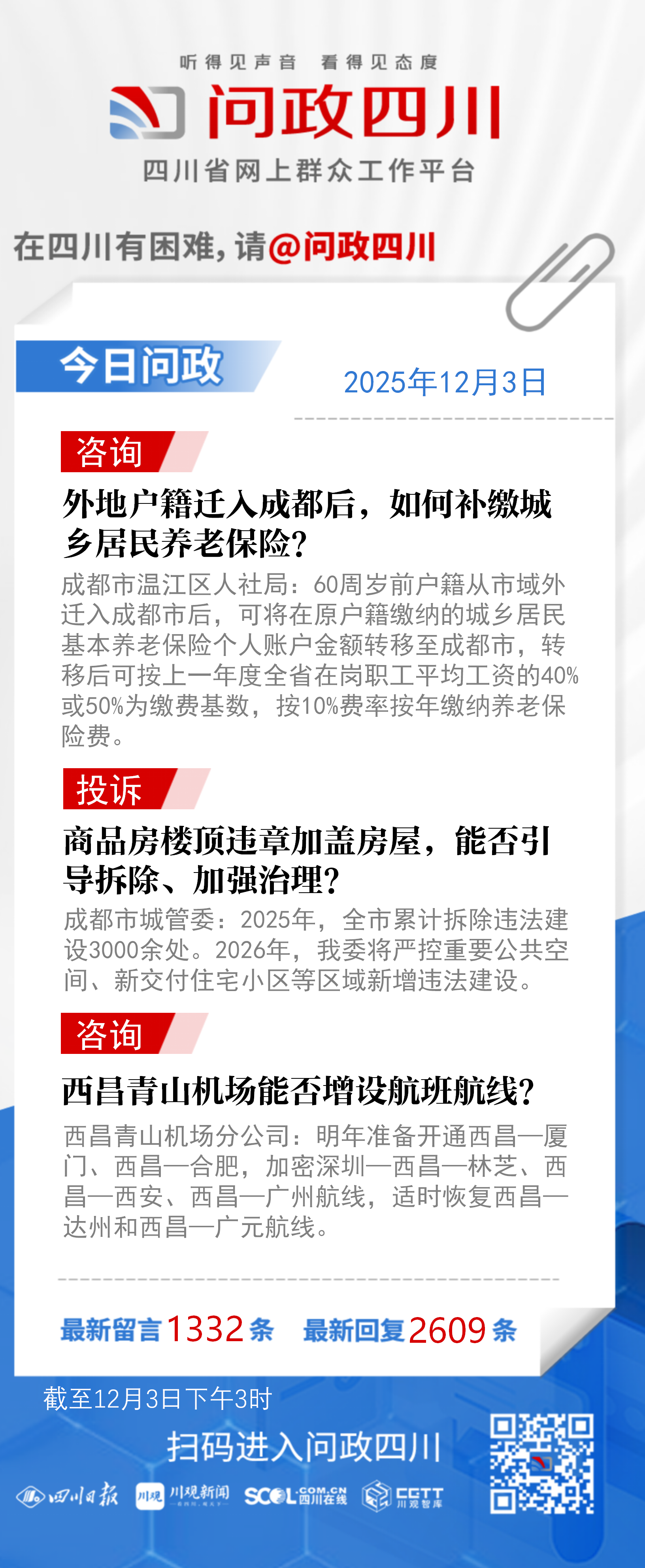 听得见声音 看得见态度

问政四川

四川省网上群众工作平台

在四川有困难，请@问政四川

今日问政

2025年12月3日

咨询

外地户籍迁入成都后，如何补缴城乡居民养老保险？

成都市温江区人社局：60周岁前户籍从市域外迁入成都市后，可将在原户籍缴纳的城乡居民基本养老保险个人账户金额转移至成都市，转移后可按上一年度全省在岗职工平均工资的40%或50%为缴费基数，按10%费率按年缴纳养老保险费。

投诉

商品房楼顶违章加盖房屋，能否引导拆除、加强治理？

成都市城管委：2025年，全市累计拆除违法建设3000余处。2026年，我委将严控重要公共空间、新交付住宅小区等区域新增违法建设。

咨询

西昌青山机场能否增设航班航线？

西昌青山机场分公司：明年准备开通西昌—厦门、西昌—合肥，加密深圳—西昌—林芝、西昌—西安、西昌—广州航线，适时恢复西昌—达州和西昌—广元航线。

最新留言1332条 最新回复2609条

截至12月3日下午3时

扫码进入问政四川

四川日报 川观 川观新闻 SCOL.COM.CN 四川在线 CGTT 川观智库